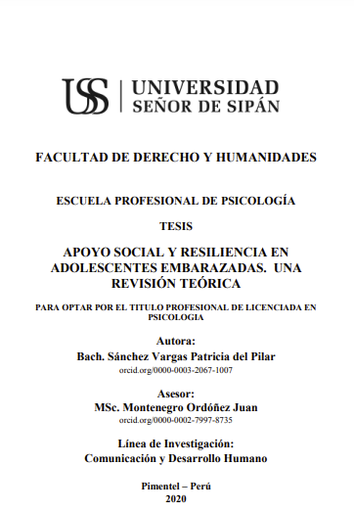 USS | UNIVERSIDAD SEÑOR DE SIPÁN

FACULTAD DE DERECHO Y HUMANIDADES

ESCUELA PROFESIONAL DE PSICOLOGÍA

TESIS

APOYO SOCIAL Y RESILIENCIA EN ADOLESCENTES EMBARAZADAS. UNA REVISIÓN TEÓRICA

PARA OPTAR POR EL TITULO PROFESIONAL DE LICENCIADA EN PSICOLOGIA

Autora:
Bach. Sánchez Vargas Patricia del Pilar
orcid.org/0000-0003-2067-1007

Asesor:
MSc. Montenegro Ordóñez Juan
orcid.org/0000-0002-7997-8735

Línea de Investigación:
Comunicación y Desarrollo Humano

Pimentel – Perú
2020